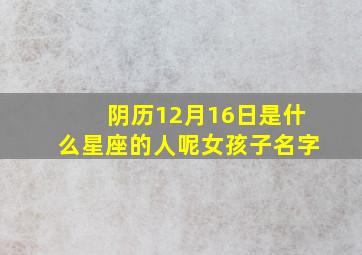 阴历12月16日是什么星座的人呢女孩子名字